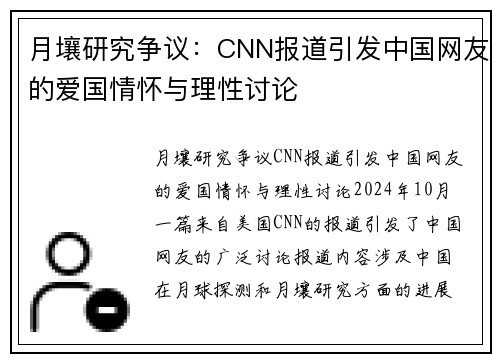 月壤研究争议：CNN报道引发中国网友的爱国情怀与理性讨论

月壤研究争议CNN报道引发中国网友的爱国情怀与理性讨论2024年10月一篇来自美国CNN的报道引发了中国网友的广泛讨论报道内容涉及中国在月球探测和月壤研究方面的进展